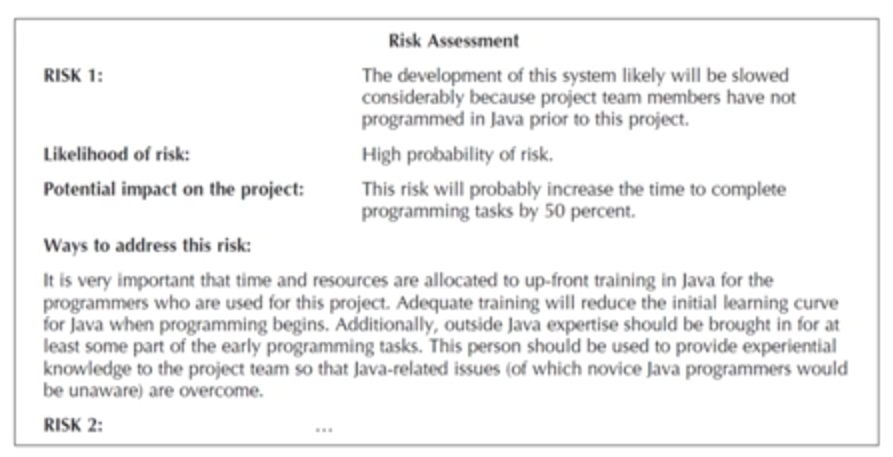 Risk Assessment

RISK 1: The development of this system likely will be slowed considerably because project team members have not programmed in Java prior to this project.

Likelihood of risk: High probability of risk.

Potential impact on the project: This risk will probably increase the time to complete programming tasks by 50 percent.

Ways to address this risk:

It is very important that time and resources are allocated to up-front training in Java for the programmers who are used for this project. Adequate training will reduce the initial learning curve for Java when programming begins. Additionally, outside Java expertise should be brought in for at least some part of the early programming tasks. This person should be used to provide experiential knowledge to the project team so that Java-related issues (of which novice Java programmers would be unaware) are overcome.

RISK 2: ...